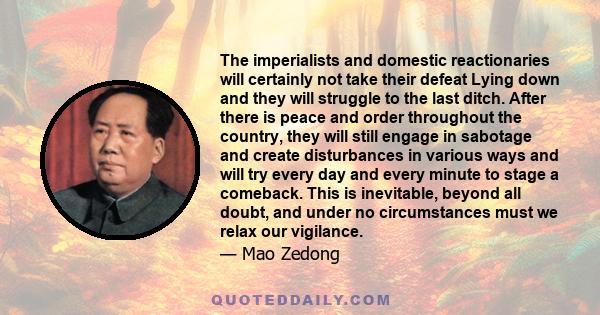 The imperialists and domestic reactionaries will certainly not take their defeat Lying down and they will struggle to the last ditch. After there is peace and order throughout the country, they will still engage in sabotage and create disturbances in various ways and will try every day and every minute to stage a comeback. This is inevitable, beyond all doubt, and under no circumstances must we relax our vigilance.

— Mao Zedong

QUOTEDDAILY.COM